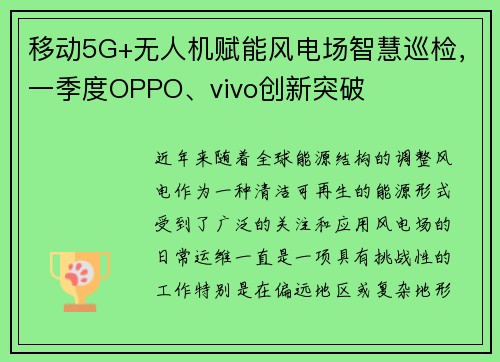 移动5G+无人机赋能风电场智慧巡检，一季度OPPO、vivo创新突破

近年来随着全球能源结构的调整风电作为一种清洁可再生的能源形式受到了广泛的关注和应用风电场的日常运维一直是一项具有挑战性的工作特别是在偏远地区或复杂地形